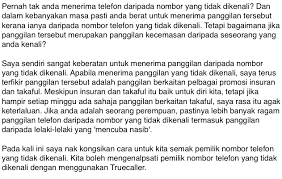 Pernah tak anda menerima telefon daripada nombor yang tidak dikenali? Dan dalam kebanyakan masa pasti anda berat untuk menerima panggilan tersebut kerana ianya daripada nombor telefon yang tidak dikenali. Tetapi bagaimana jika panggilan tersebut merupakan panggilan kecemasan daripada seseorang yang anda kenali?

Saya sendiri sangat keberatan untuk menerima panggilan daripada nombor yang tidak dikenali. Apabila menerima panggilan yang tidak dikenali, saya terus terfikir panggilan tersebut adalah panggilan berkaitan pelbagai promosi insuran dan takaful. Meskipun insuran dan takaful itu baik untuk diri kita, tetapi jika hampir setiap minggu ada sahaja panggilan berkaitan takaful, saya rasa itu agak keterlaluan. Jika anda adalah seorang perempuan, pastinya lebih banyak ragam panggilan telefon daripada nombor yang tidak dikenali termasuk panggilan daripada lelaki-lelaki yang 'mencuba nasib'.

Pada kali ini saya nak kongsikan cara untuk kita semak pemilik nombor telefon yang tidak dikenali. Kita boleh mengenalpsati pemilik nombor telefon yang tidak dikenali dengan menggunakan Truecaller.